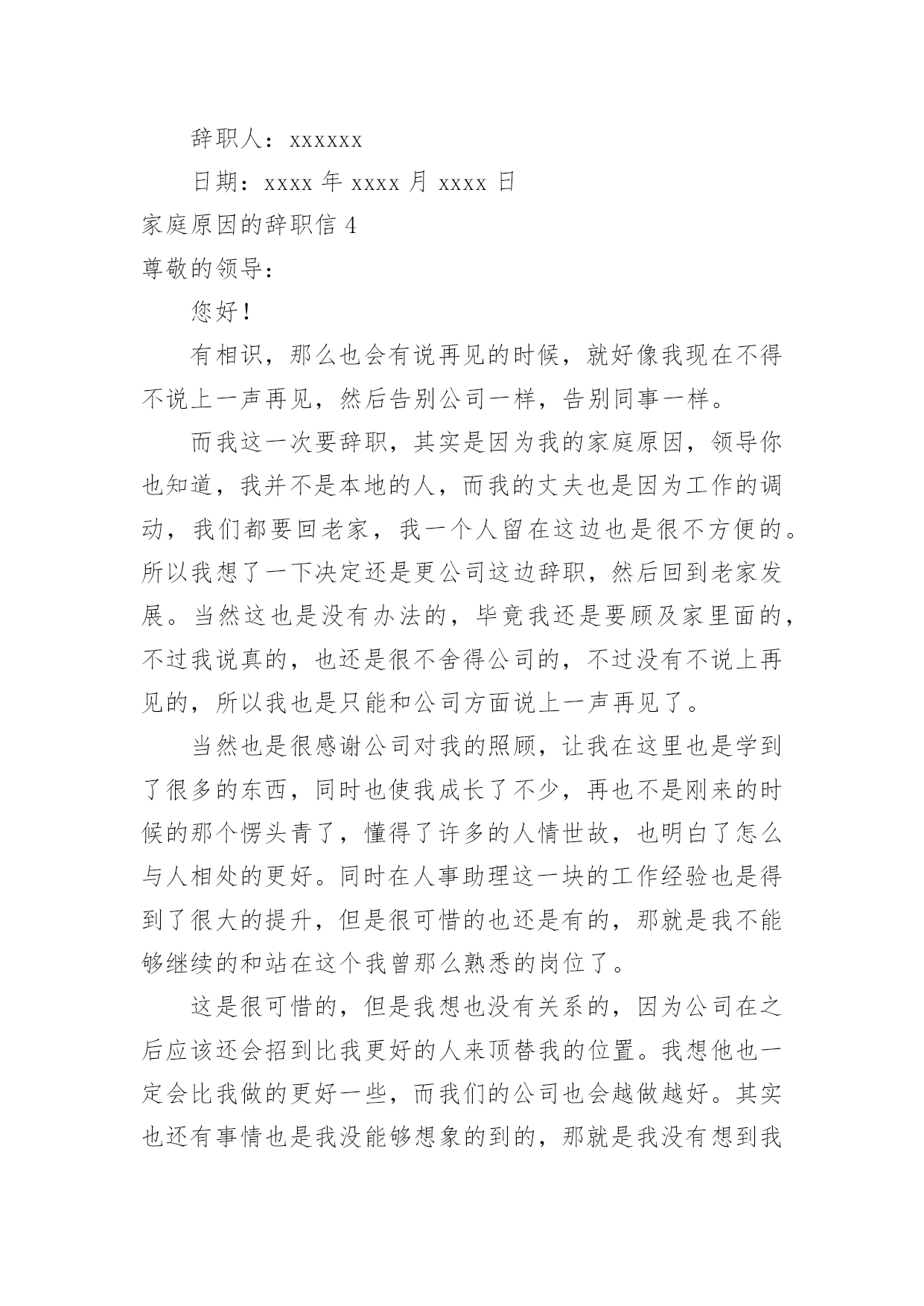 辞职人：xxxxxx

日期：xxxx 年 xxxx 月 xxxx 日

家庭原因的辞职信 4

尊敬的领导：

您好！

有相识，那么也会有说再见的时候，就好像我现在不得不说上一声再见，然后告别公司一样，告别同事一样。

而我这一次要辞职，其实是因为我的家庭原因，领导你也知道，我并不是本地的人，而我的丈夫也是因为工作的调动，我们都要回老家，我一个人留在这边也是很不方便的。所以我想了一下决定还是更公司这边辞职，然后回到老家发展。当然这也是没有办法的，毕竟我还是要顾及家里面的，不过我说真的，也还是很不舍得公司的，不过没有不说上再见的，所以我也是只能和公司方面说上一声再见了。

当然也是很感谢公司对我的照顾，让我在这里也是学到了很多的东西，同时也使我成长了不少，再也不是刚来的时候的那个愣头青了，懂得了许多的人情世故，也明白了怎么与人相处的更好。同时在人事助理这一块的工作经验也是得到了很大的提升，但是很可惜的也还是有的，那就是我不能够继续的和站在这个我曾那么熟悉的岗位了。

这是很可惜的，但是我想也没有关系的，因为公司在之后应该还会招到比我更好的人来顶替我的位置。我想他也一定会比我做的更好一些，而我们的公司也会越做越好。其实也还有事情也是我没能够想象的到的，那就是我没有想到我